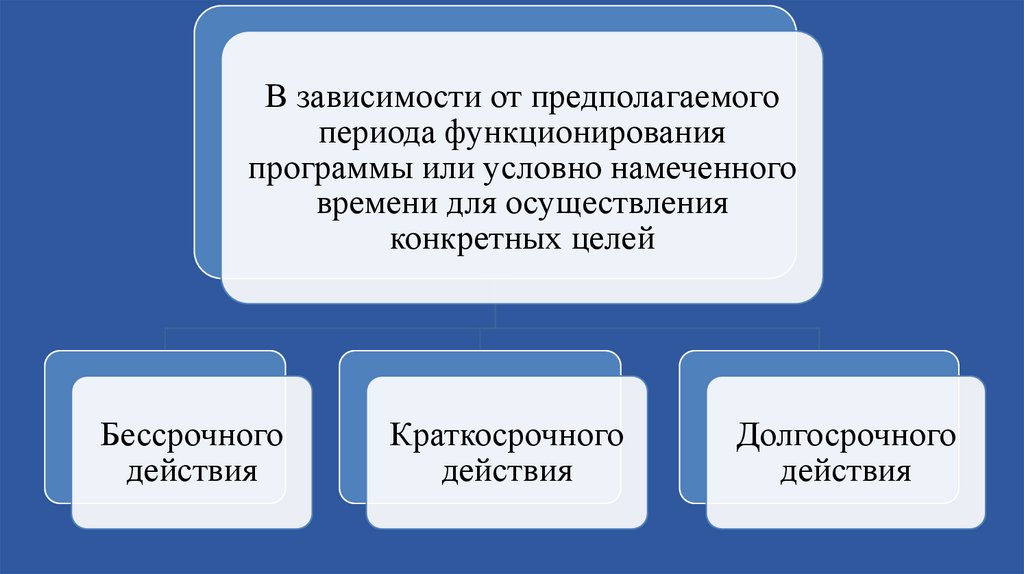 В зависимости от предполагаемого периода функционирования программы или условно намеченного времени для осуществления конкретных целей

Бессрочного действия

Краткосрочного действия

Долгосрочного действия